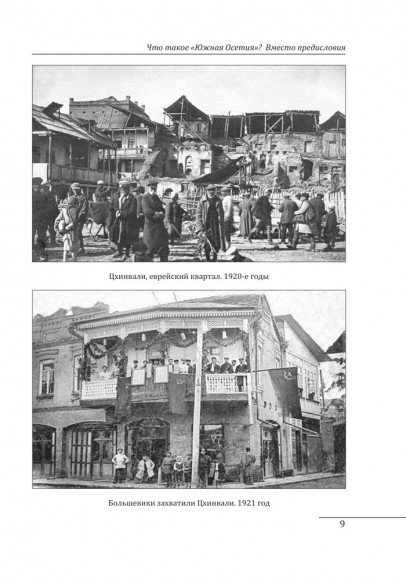 Что такое «Южная Осетия»? Вместо предисловия

Цхинвали, еврейский квартал. 1920-е годы

Большевики захватили Цхинвали. 1921 год

9